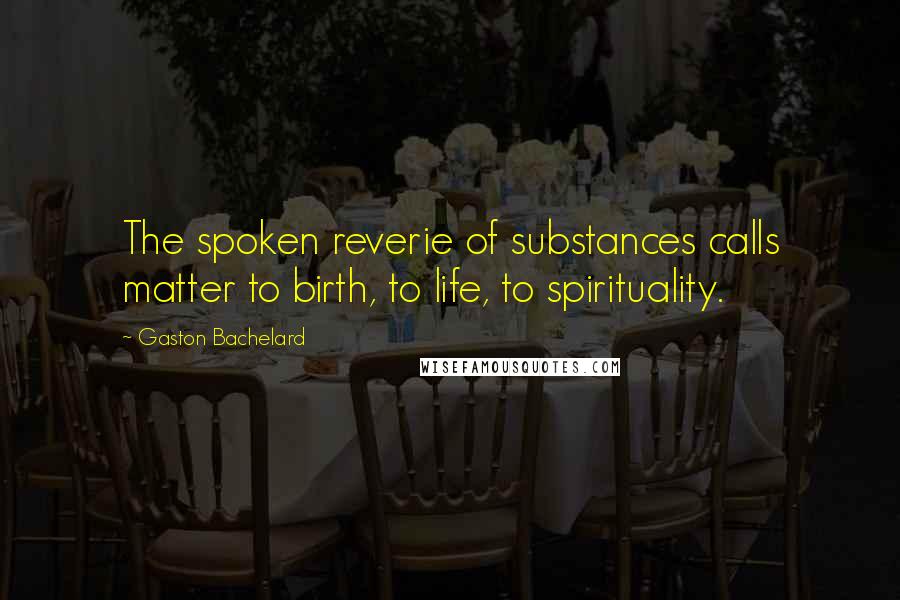 The spoken reverie of substances calls matter to birth, to life, to spirituality.

~ Gaston Bachelard

WISEFAMOUSQUOTES.COM